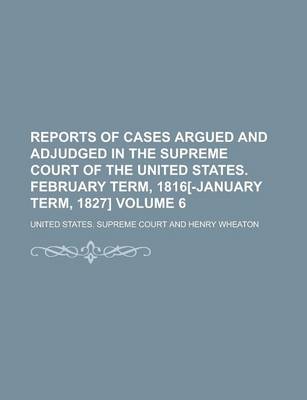 REPORTS OF CASES ARGUED AND ADJUDGED IN THE SUPREME COURT OF THE UNITED STATES. FEBRUARY TERM, 1816[-JANUARY TERM, 1827] VOLUME 6

UNITED STATES. SUPREME COURT AND HENRY WHEATON